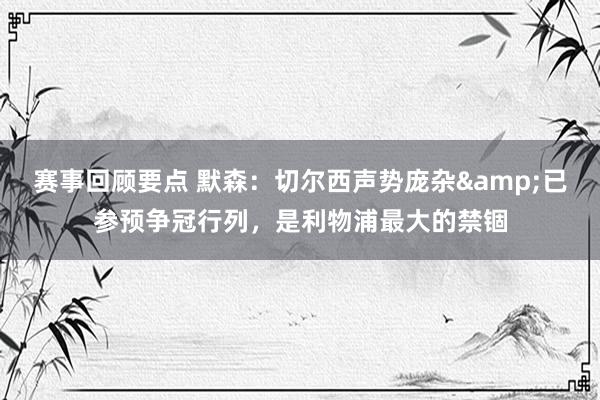 赛事回顾要点 默森：切尔西声势庞杂&amp;已参预争冠行列，是利物浦最大的禁锢